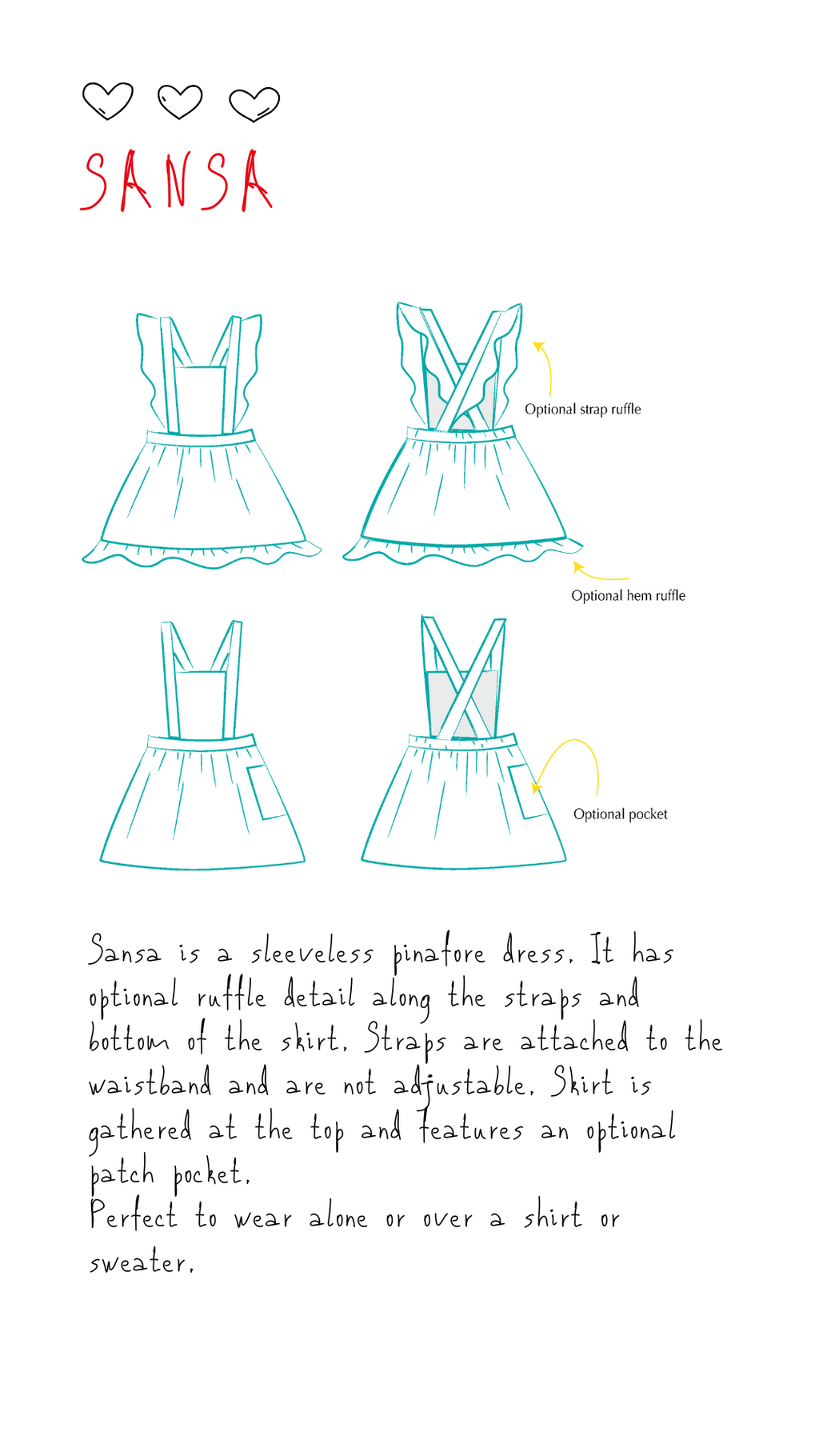 SANSA

Optional strap ruffle

Optional hem ruffle

Optional pocket

Sansa is a sleeveless pinafore dress. It has optional ruffle detail along the straps and bottom of the skirt. Straps are attached to the waistband and are not adjustable. Skirt is gathered at the top and features an optional patch pocket.
Perfect to wear alone or over a shirt or sweater.